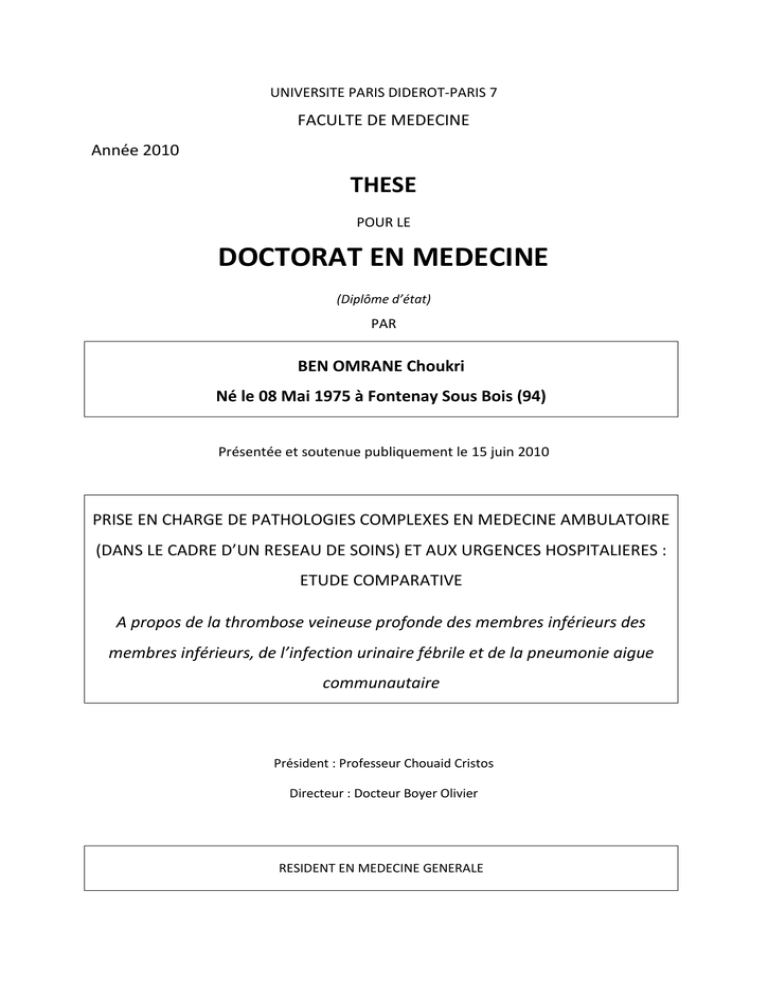 UNIVERSITE PARIS DIDEROT-PARIS 7

FACULTE DE MEDECINE

Année 2010

THESE

POUR LE

DOCTORAT EN MEDECINE

(Diplôme d'état)

PAR

BEN OMRANE Choukri

Né le 08 Mai 1975 à Fontenay Sous Bois (94)

Présentée et soutenue publiquement le 15 juin 2010

PRISE EN CHARGE DE PATHOLOGIES COMPLEXES EN MEDECINE AMBULATOIRE (DANS LE CADRE D'UN RESEAU DE SOINS) ET AUX URGENCES HOSPITALIERES : ETUDE COMPARATIVE

A propos de la thrombose veineuse profonde des membres inférieurs des membres inférieurs, de l'infection urinaire fébrile et de la pneumonie aigue communautaire

Président : Professeur Chouaid Cristos

Directeur : Docteur Boyer Olivier

RESIDENT EN MEDECINE GENERALE